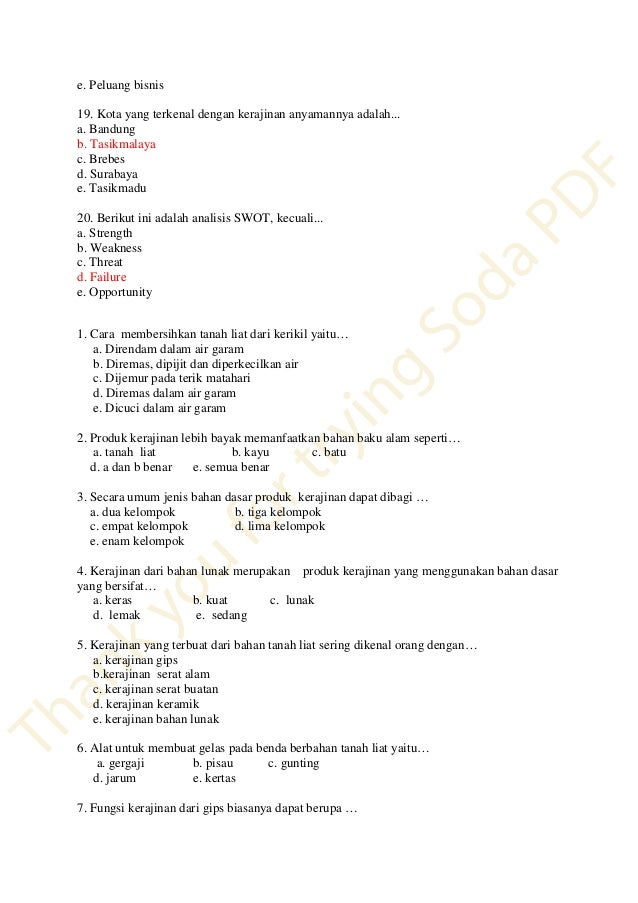 e. Peluang bisnis

19. Kota yang terkenal dengan kerajinan anyamannya adalah...
a. Bandung
b. Tasikmalaya
c. Brebes
d. Surabaya
e. Tasikmadu

20. Berikut ini adalah analisis SWOT, kecuali...
a. Strength
b. Weakness
c. Threat
d. Failure
e. Opportunity

1. Cara membersihkan tanah liat dari kerikil yaitu…
a. Direndam dalam air garam
b. Diremas, dipijit dan diperkecilkan air
c. Dijemur pada terik matahari
d. Diremas dalam air garam
e. Dicuci dalam air garam

2. Produk kerajinan lebih bayak memanfaatkan bahan baku alam seperti…
a. tanah liat b. kayu c. batu
d. a dan b benar e. semua benar

3. Secara umum jenis bahan dasar produk kerajinan dapat dibagi …
a. dua kelompok b. tiga kelompok
c. empat kelompok d. lima kelompok
e. enam kelompok

4. Kerajinan dari bahan lunak merupakan produk kerajinan yang menggunakan bahan dasar yang bersifat…
a. keras b. kuat c. lunak
d. lemak e. sedang

5. Kerajinan yang terbuat dari bahan tanah liat sering dikenal orang dengan…
a. kerajinan gips
b.kerajinan serat alam
c. kerajinan serat buatan
d. kerajinan keramik
e. kerajinan bahan lunak

6. Alat untuk membuat gelas pada benda berbahan tanah liat yaitu…
a. gergaji b. pisau c. gunting
d. jarum e. kertas

7. Fungsi kerajinan dari gips biasanya dapat berupa …

Thank you for trying Soda PDF